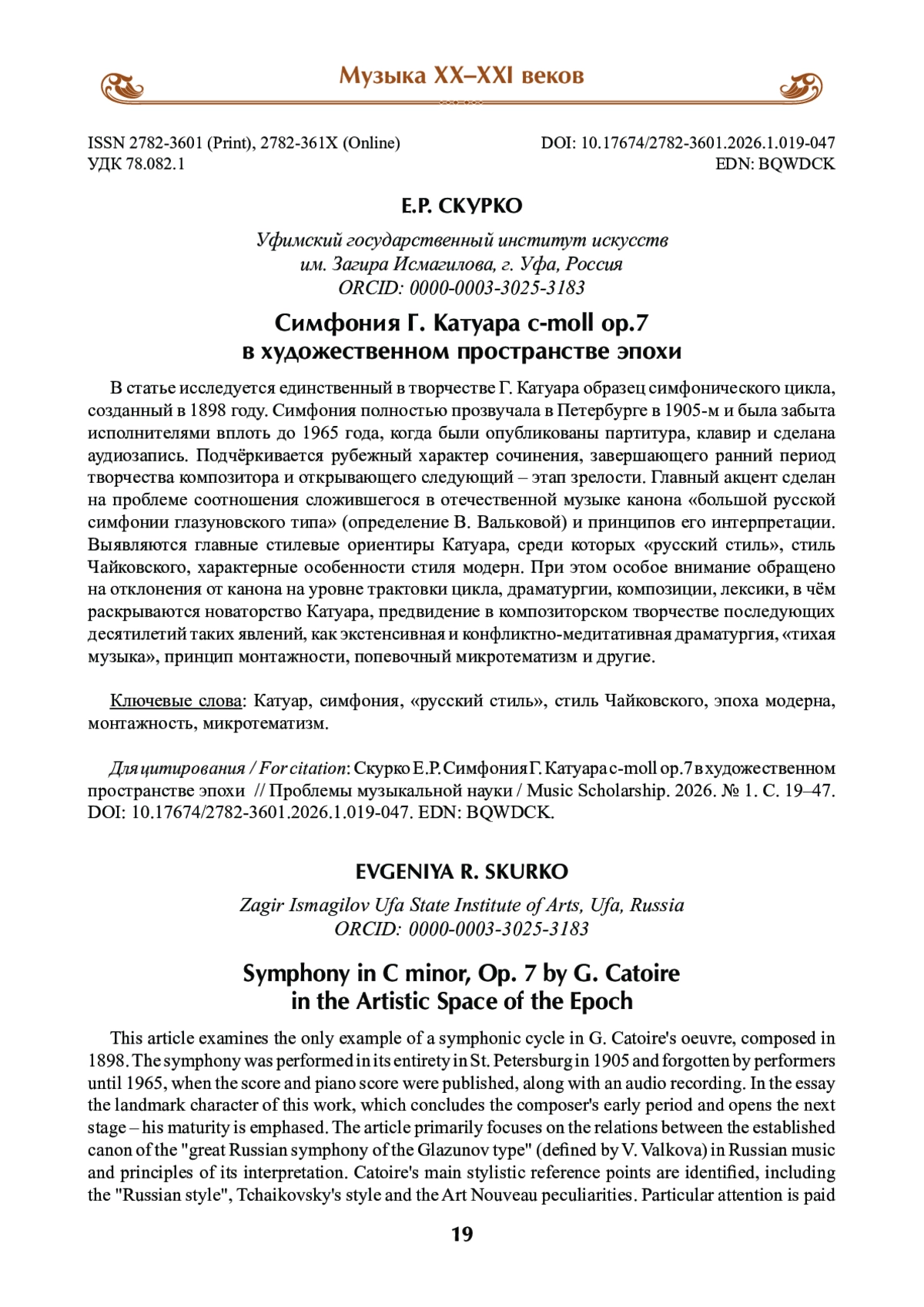 Музыка XX–XXI веков

ISSN 2782-3601 (Print), 2782-361X (Online)
УДК 78.082.1

DOI: 10.17674/2782-3601.2026.1.019-047
EDN: BQWDCK

Е.Р. СКУРКО

Уфимский государственный институт искусств
им. Загира Исмагилова, г. Уфа, Россия
ORCID: 0000-0003-3025-3183

Симфония Г. Катуара c-moll op.7
в художественном пространстве эпохи

В статье исследуется единственный в творчестве Г. Катуара образец симфонического цикла, созданный в 1898 году. Симфония полностью прозвучала в Петербурге в 1905-м и была забыта исполнителями вплоть до 1965 года, когда были опубликованы партитура, клавир и сделана аудиозапись. Подчёркивается рубежный характер сочинения, завершающего ранний период творчества композитора и открывающего следующий – этап зрелости. Главный акцент сделан на проблеме соотношения сложившегося в отечественной музыке канона «большой русской симфонии глазуновского типа» (определение В. Вальковой) и принципов его интерпретации. Выявляются главные стилевые ориентиры Катуара, среди которых «русский стиль», стиль Чайковского, характерные особенности стиля модерн. При этом особое внимание обращено на отклонения от канона на уровне трактовки цикла, драматургии, композиции, лексики, в чём раскрываются новаторство Катуара, предвидение в композиторском творчестве последующих десятилетий таких явлений, как экстенсивная и конфликтно-медитативная драматургия, «тихая музыка», принцип монтажности, попевочный микротематизм и другие.

Ключевые слова: Катуар, симфония, «русский стиль», стиль Чайковского, эпоха модерна, монтажность, микротематизм.

Для цитирования / For citation: Скурко Е.Р. Симфония Г. Катуара c-moll op.7 в художественном пространстве эпохи // Проблемы музыкальной науки / Music Scholarship. 2026. № 1. С. 19–47. DOI: 10.17674/2782-3601.2026.1.019-047. EDN: BQWDCK.

EVGENIYA R. SKURKO

Zagir Ismagilov Ufa State Institute of Arts, Ufa, Russia
ORCID: 0000-0003-3025-3183

Symphony in C minor, Op. 7 by G. Catoire
in the Artistic Space of the Epoch

This article examines the only example of a symphonic cycle in G. Catoire's oeuvre, composed in 1898. The symphony was performed in its entirety in St. Petersburg in 1905 and forgotten by performers until 1965, when the score and piano score were published, along with an audio recording. In the essay the landmark character of this work, which concludes the composer's early period and opens the next stage – his maturity is emphased. The article primarily focuses on the relations between the established canon of the "great Russian symphony of the Glazunov type" (defined by V. Valkova) in Russian music and principles of its interpretation. Catoire's main stylistic reference points are identified, including the "Russian style", Tchaikovsky's style and the Art Nouveau peculiarities. Particular attention is paid

19